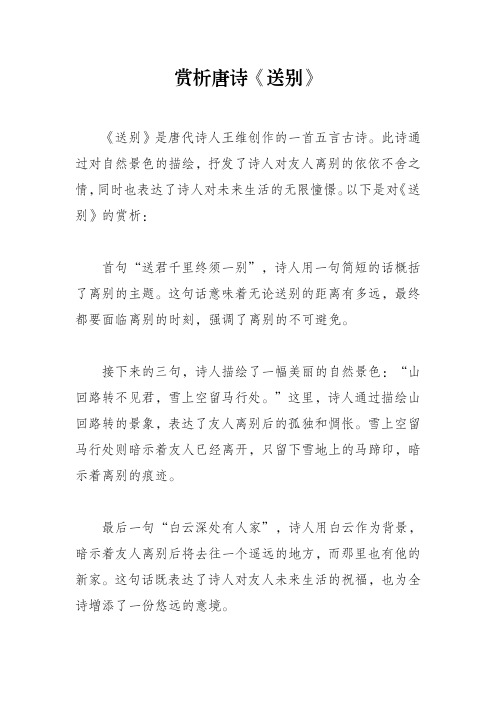 赏析唐诗《送别》

《送别》是唐代诗人王维创作的一首五言古诗。此诗通过对自然景色的描绘，抒发了诗人对友人离别的依依不舍之情，同时也表达了诗人对未来生活的无限憧憬。以下是对《送别》的赏析：

首句“送君千里终须一别”，诗人用一句简短的话概括了离别的主题。这句话意味着无论送别的距离有多远，最终都要面临离别的时刻，强调了离别的不可避免。

接下来的三句，诗人描绘了一幅美丽的自然景色：“山回路转不见君，雪上空留马行处。”这里，诗人通过描绘山回路转的景象，表达了友人离别后的孤独和惆怅。雪上空留马行处则暗示着友人已经离开，只留下雪地上的马蹄印，暗示着离别的痕迹。

最后一句“白云深处有人家”，诗人用白云作为背景，暗示着友人离别后将去往一个遥远的地方，而那里也有他的新家。这句话既表达了诗人对友人未来生活的祝福，也为全诗增添了一份悠远的意境。